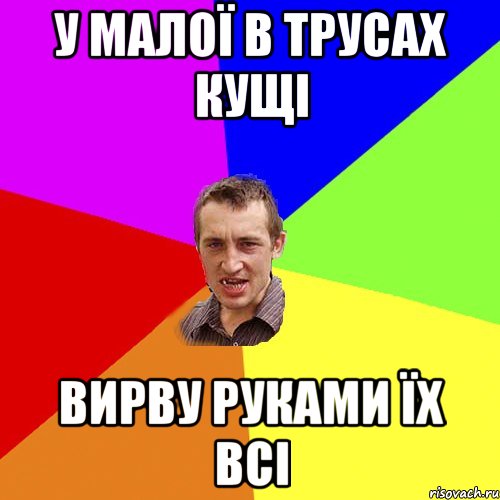 У МАЛОЇ В ТРУСАХ КУЩІ

ВИРВУ РУКАМИ ЇХ ВСІ

risovach.ru